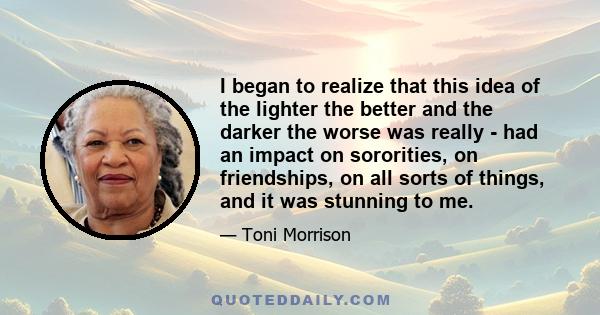 I began to realize that this idea of the lighter the better and the darker the worse was really - had an impact on sororities, on friendships, on all sorts of things, and it was stunning to me.

— Toni Morrison

QUOTEDDAILY.COM